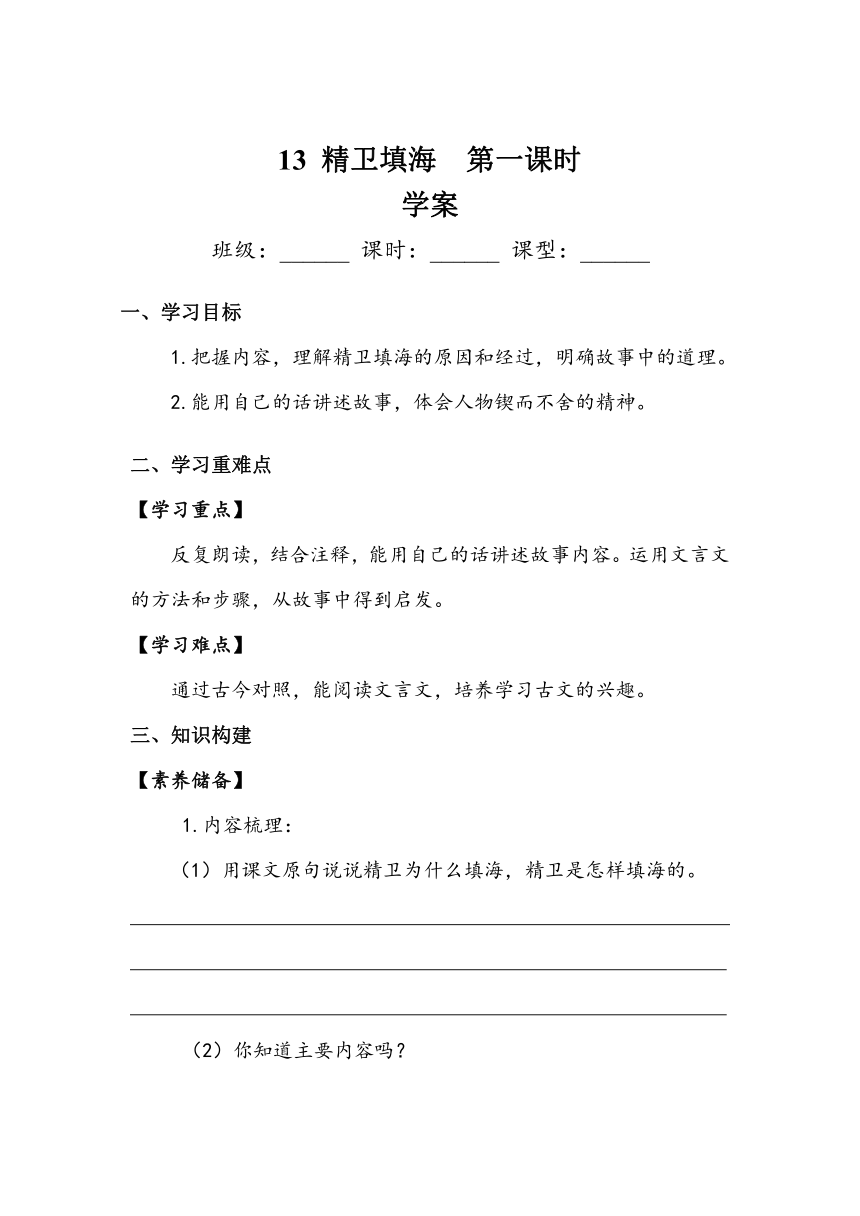 13 精卫填海　第一课时
学案

班级：______ 课时：______ 课型：______

一、学习目标

1. 把握内容，理解精卫填海的原因和经过，明确故事中的道理。

2. 能用自己的话讲述故事，体会人物锲而不舍的精神。

二、学习重难点

【学习重点】

反复朗读，结合注释，能用自己的话讲述故事内容。运用文言文的方法和步骤，从故事中得到启发。

【学习难点】

通过古今对照，能阅读文言文，培养学习古文的兴趣。

三、知识构建

【素养储备】

1. 内容梳理：

（1）用课文原句说说精卫为什么填海，精卫是怎样填海的。

（2）你知道主要内容吗？